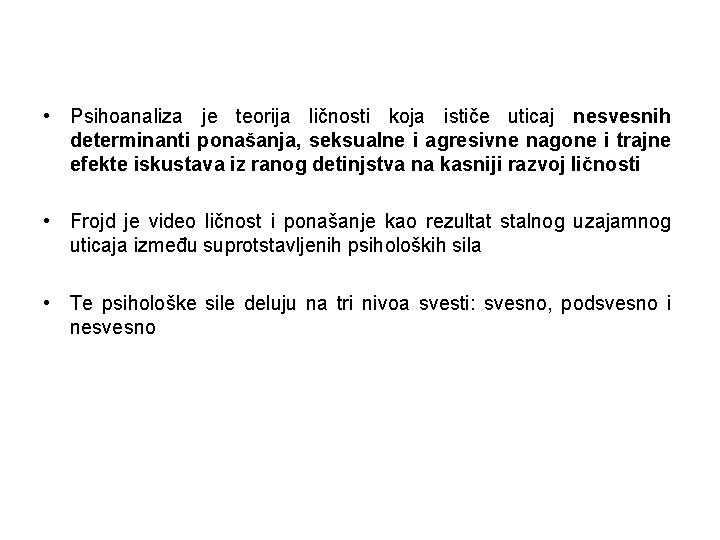 • Psihoanaliza je teorija ličnosti koja ističe uticaj nesvesnih determinanti ponašanja, seksualne i agresivne nagone i trajne efekte iskustava iz ranog detinjstva na kasniji razvoj ličnosti

• Frojd je video ličnost i ponašanje kao rezultat stalnog uzajamnog uticaja između suprotstavljenih psiholoških sila

• Te psihološke sile deluju na tri nivoa svesti: svesno, podsvesno i nesvesno